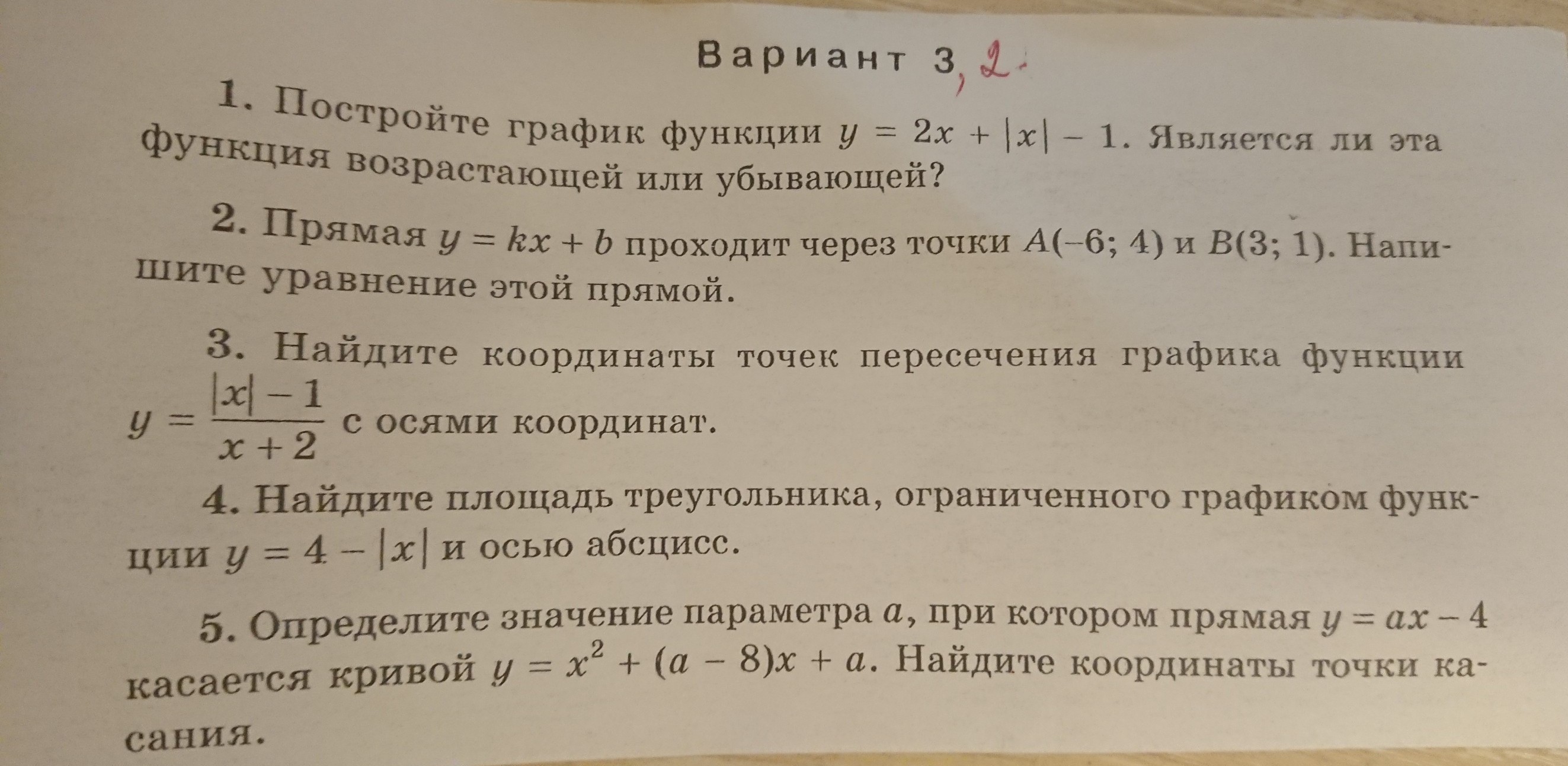 Вариант 3, 2.

1. Постройте график функции $y = 2x + |x| - 1$. Является ли эта функция возрастающей или убывающей?

2. Прямая $y = kx + b$ проходит через точки $A(-6; 4)$ и $B(3; 1)$. Напишите уравнение этой прямой.

3. Найдите координаты точек пересечения графика функции $y = \frac{|x| - 1}{x + 2}$ с осями координат.

4. Найдите площадь треугольника, ограниченного графиком функции $y = 4 - |x|$ и осью абсцисс.

5. Определите значение параметра $a$, при котором прямая $y = ax - 4$ касается кривой $y = x^2 + (a - 8)x + a$. Найдите координаты точки касания.